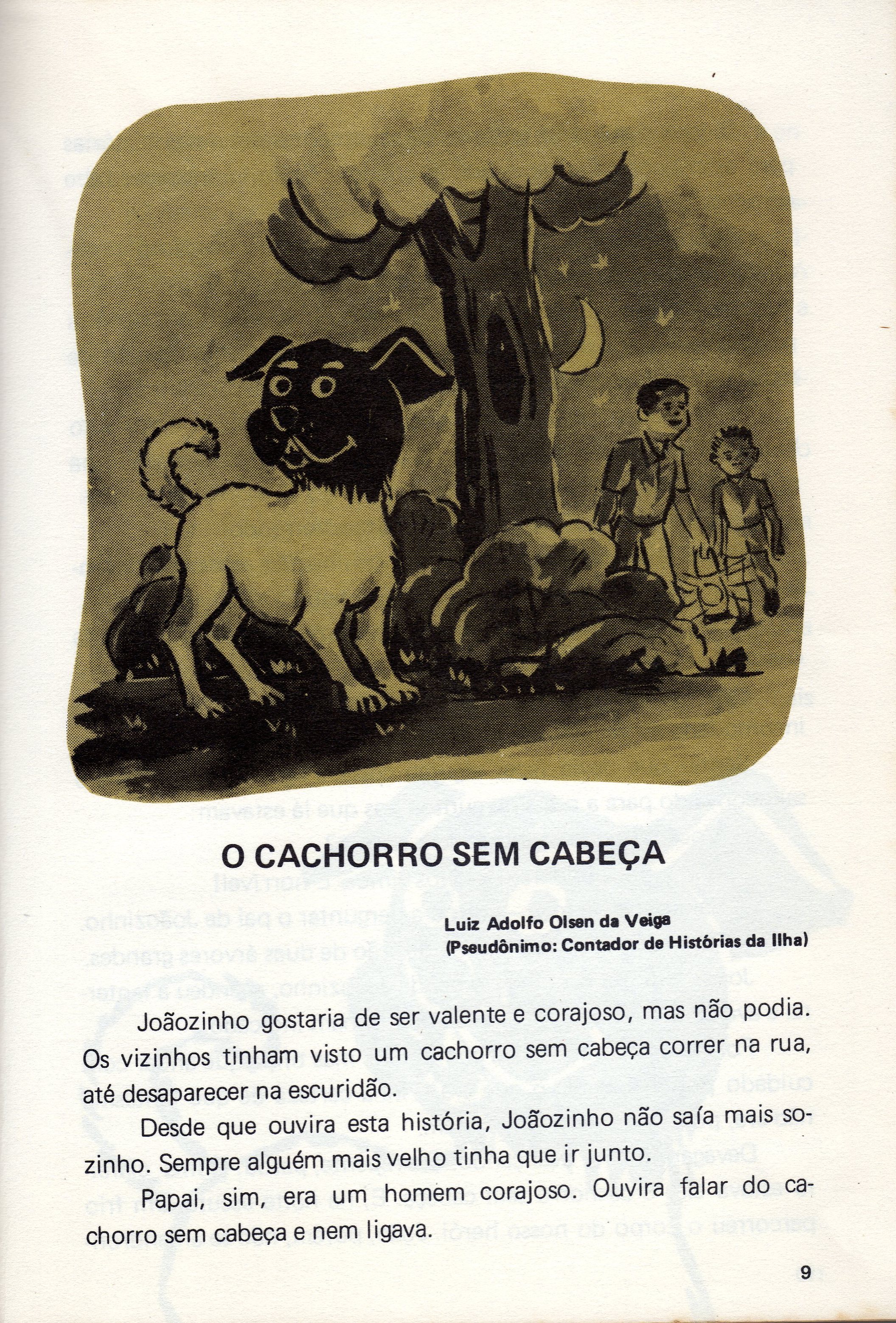 O CACHORRO SEM CABEÇA

Luiz Adolfo Olsen da Veiga
(Pseudônimo: Contador de Histórias da Ilha)

Joãozinho gostaria de ser valente e corajoso, mas não podia. Os vizinhos tinham visto um cachorro sem cabeça correr na rua, até desaparecer na escuridão.

Desde que ouvira esta história, Joãozinho não saía mais sozinho. Sempre alguém mais velho tinha que ir junto.

Papai, sim, era um homem corajoso. Ouvira falar do cachorro sem cabeça e nem ligava.

9